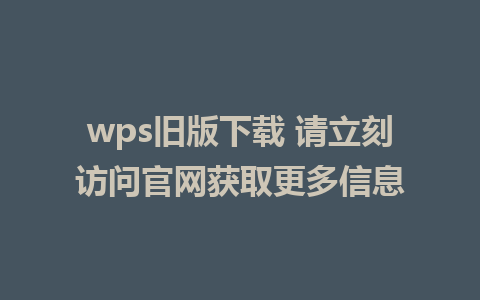 wps旧版下载 请立刻访问官网获取更多信息